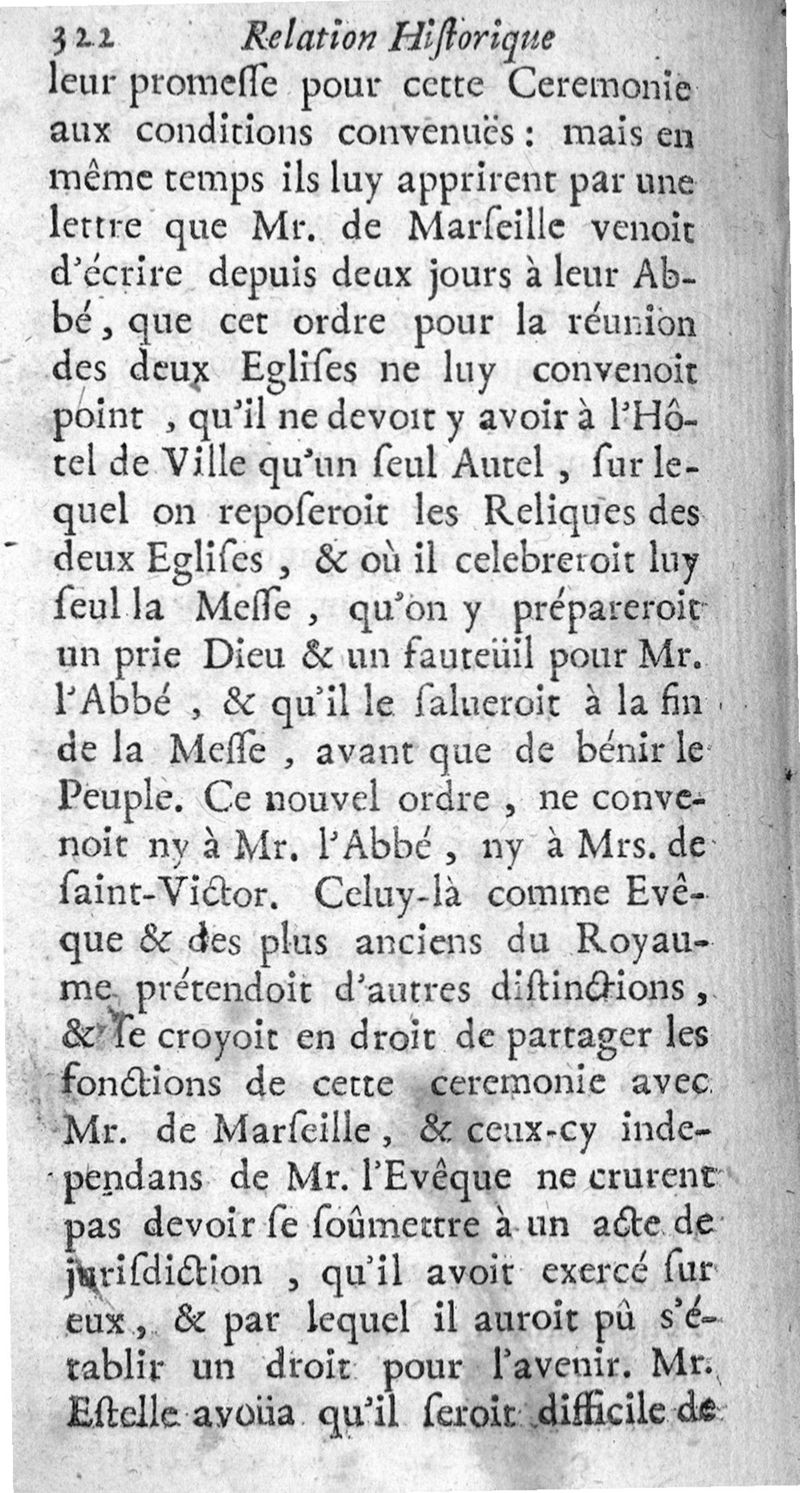 322 Relation Hiſtorique

leur promeſſe pour cette Ceremonie aux conditions convenuës : mais en même temps ils luy apprirent par une lettre que Mr. de Marſeille venoit d'écrire depuis deux jours à leur Abbé, que cet ordre pour la réunion des deux Egliſes ne luy convenoit point , qu'il ne devoit y avoir à l'Hôtel de Ville qu'un ſeul Autel , ſur lequel on repoſeroit les Reliques des deux Egliſes , & où il celebreroit luy ſeul la Meſſe , qu'on y prépareroit un prie Dieu & un fauteüil pour Mr. l'Abbé , & qu'il le ſalueroit à la fin de la Meſſe , avant que de bénir le Peuple. Ce nouvel ordre , ne convenoit ny à Mr. l'Abbé , ny à Mrs. de ſaint-Victor. Celuy-là comme Evêque & des plus anciens du Royaume prétendoit d'autres diſtinctions , & ſe croyoit en droit de partager les fonctions de cette ceremonie avec Mr. de Marſeille , & ceux-cy independans de Mr. l'Evêque ne crurent pas devoir ſe ſoûmettre à un acte de juriſdiction , qu'il avoit exercé ſur eux , & par lequel il auroit pû s'établir un droit pour l'avenir. Mr. Eſtelle avoüa qu'il ſeroit difficile de